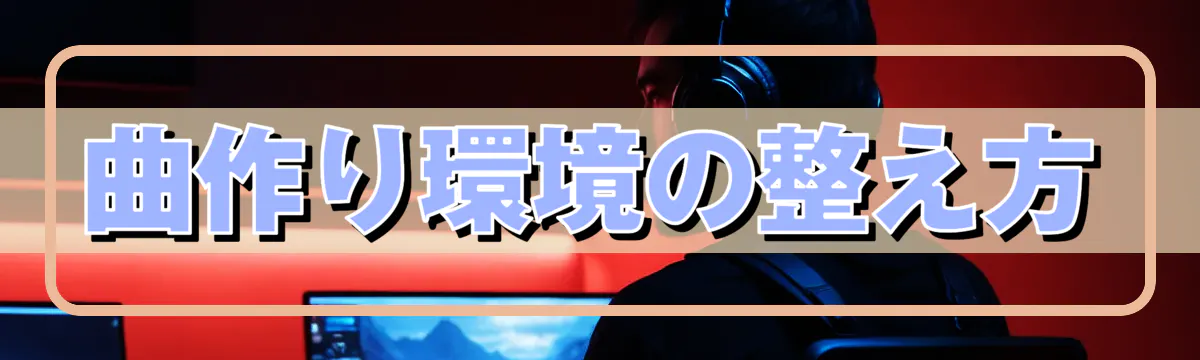 曲作り環境の整え方